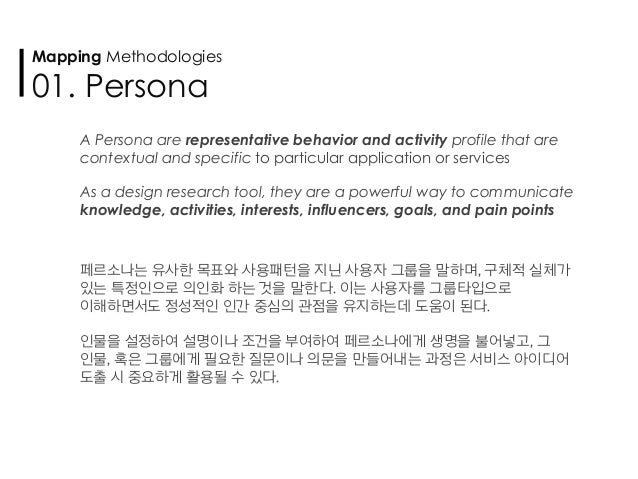 Mapping Methodologies
01. Persona

A Persona are representative behavior and activity profile that are contextual and specific to particular application or services

As a design research tool, they are a powerful way to communicate knowledge, activities, interests, influencers, goals, and pain points

페르소나는 유사한 목표와 사용패턴을 지닌 사용자 그룹을 말하며, 구체적 실체가 있는 특정인으로 의인화 하는 것을 말한다. 이는 사용자를 그룹타입으로 이해하면서도 정성적인 인간 중심의 관점을 유지하는데 도움이 된다.

인물을 설정하여 설명이나 조건을 부여하여 페르소나에게 생명을 불어넣고, 그 인물, 혹은 그룹에게 필요한 질문이나 의문을 만들어내는 과정은 서비스 아이디어 도출 시 중요하게 활용될 수 있다.